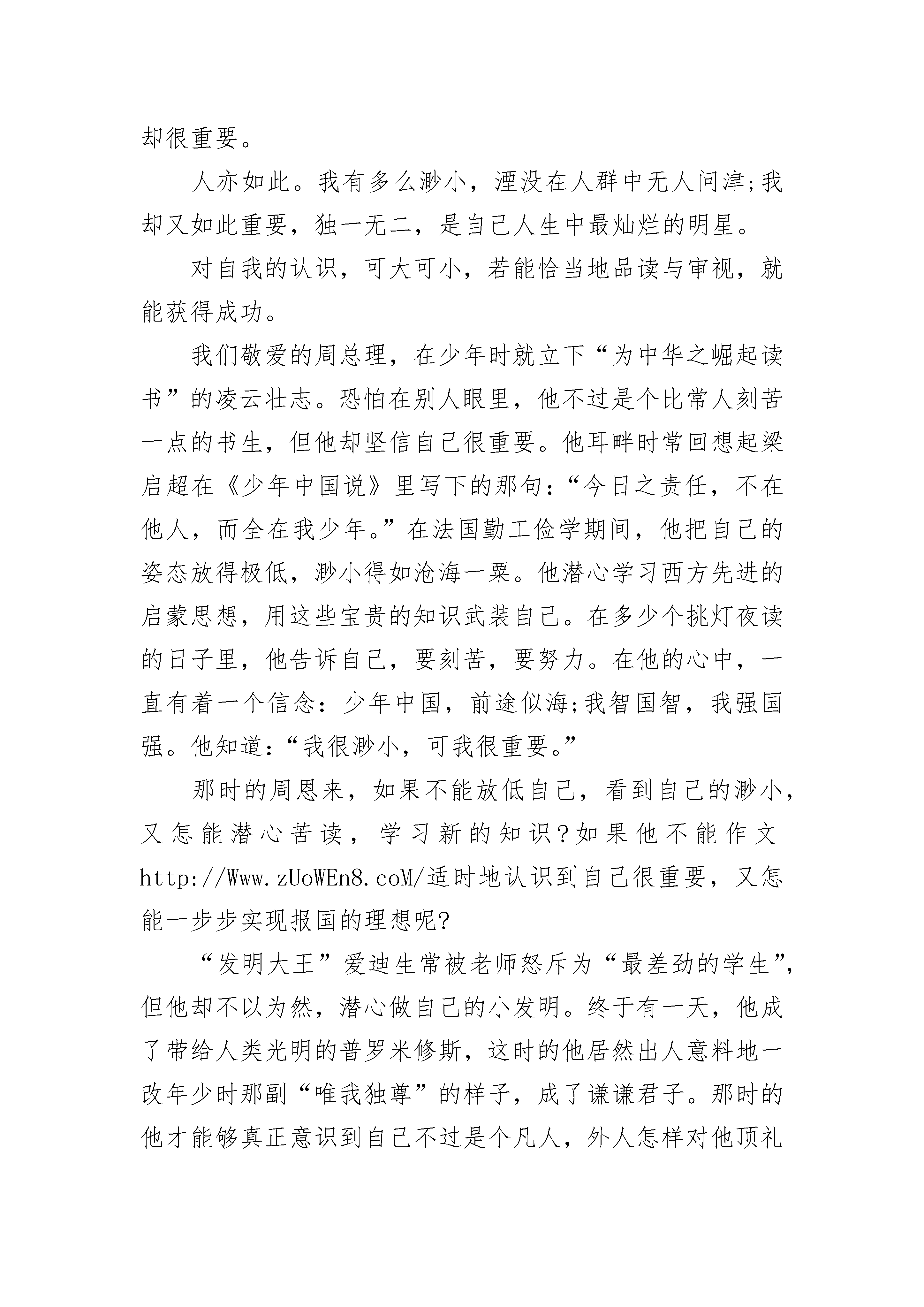 却很重要。

人亦如此。我有多么渺小，湮没在人群中无人问津;我却又如此重要，独一无二，是自己人生中最灿烂的明星。

对自我的认识，可大可小，若能恰当地品读与审视，就能获得成功。

我们敬爱的周总理，在少年时就立下“为中华之崛起读书”的凌云壮志。恐怕在别人眼里，他不过是个比常人刻苦一点的书生，但他却坚信自己很重要。他耳畔时常回想起梁启超在《少年中国说》里写下的那句:“今日之责任，不在他人，而全在我少年。”在法国勤工俭学期间，他把自己的姿态放得极低，渺小得如沧海一粟。他潜心学习西方先进的启蒙思想，用这些宝贵的知识武装自己。在多少个挑灯夜读的日子里，他告诉自己，要刻苦，要努力。在他的心中，一直有着一个信念:少年中国，前途似海;我智国智，我强国强。他知道:“我很渺小，可我很重要。”

那时的周恩来，如果不能放低自己，看到自己的渺小，又怎能潜心苦读，学习新的知识?如果他不能作文http://Www.zUoWEn8.coM/适时地认识到自己很重要，又怎能一步步实现报国的理想呢?

“发明大王”爱迪生常被老师怒斥为“最差劲的学生”，但他却不以为然，潜心做自己的小发明。终于有一天，他成了带给人类光明的普罗米修斯，这时的他居然出人意料地一改年少时那副“唯我独尊”的样子，成了谦谦君子。那时的他才能够真正意识到自己不过是个凡人，外人怎样对他顶礼